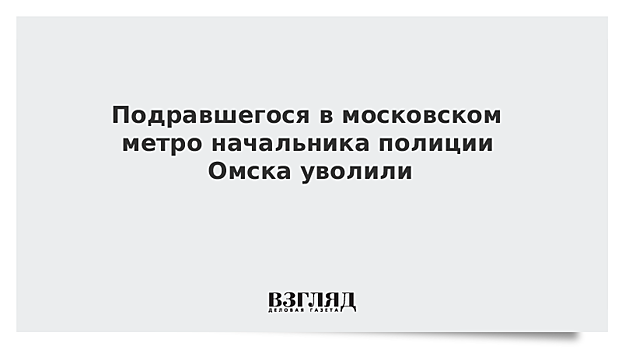 Подравшегося в московском метро начальника полиции Омска уволили

ВЗГЛЯД
ДЕЛОВАЯ ГАЗЕТА